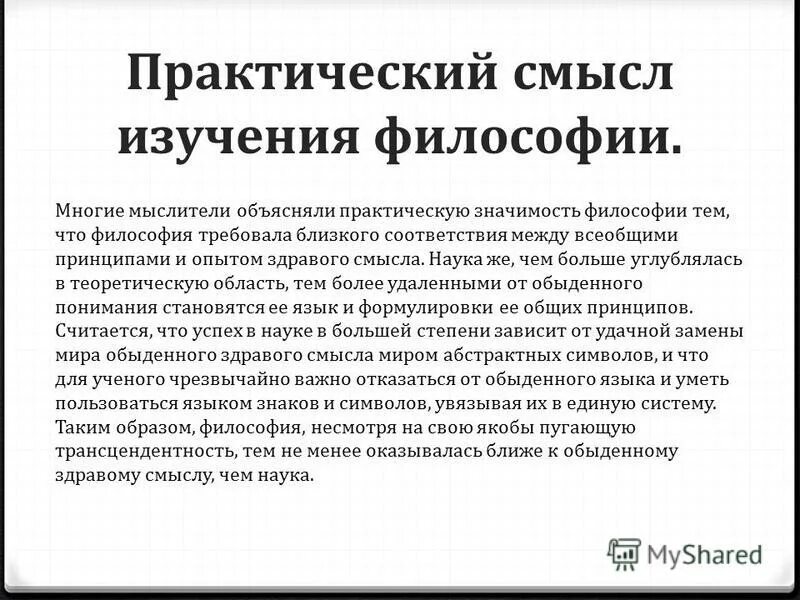 Практический смысл изучения философии.

Многие мыслители объясняли практическую значимость философии тем, что философия требовала близкого соответствия между всеобщими принципами и опытом здравого смысла. Наука же, чем больше углублялась в теоретическую область, тем более удаленными от обыденного понимания становятся ее язык и формулировки ее общих принципов. Считается, что успех в науке в большей степени зависит от удачной замены мира обыденного здравого смысла миром абстрактных символов, и что для ученого чрезвычайно важно отказаться от обыденного языка и уметь пользоваться языком знаков и символов, увязывая их в единую систему. Таким образом, философия, несмотря на свою якобы пугающую трансцендентность, тем не менее оказывалась ближе к обыденному здравому смыслу, чем наука.

MyShared